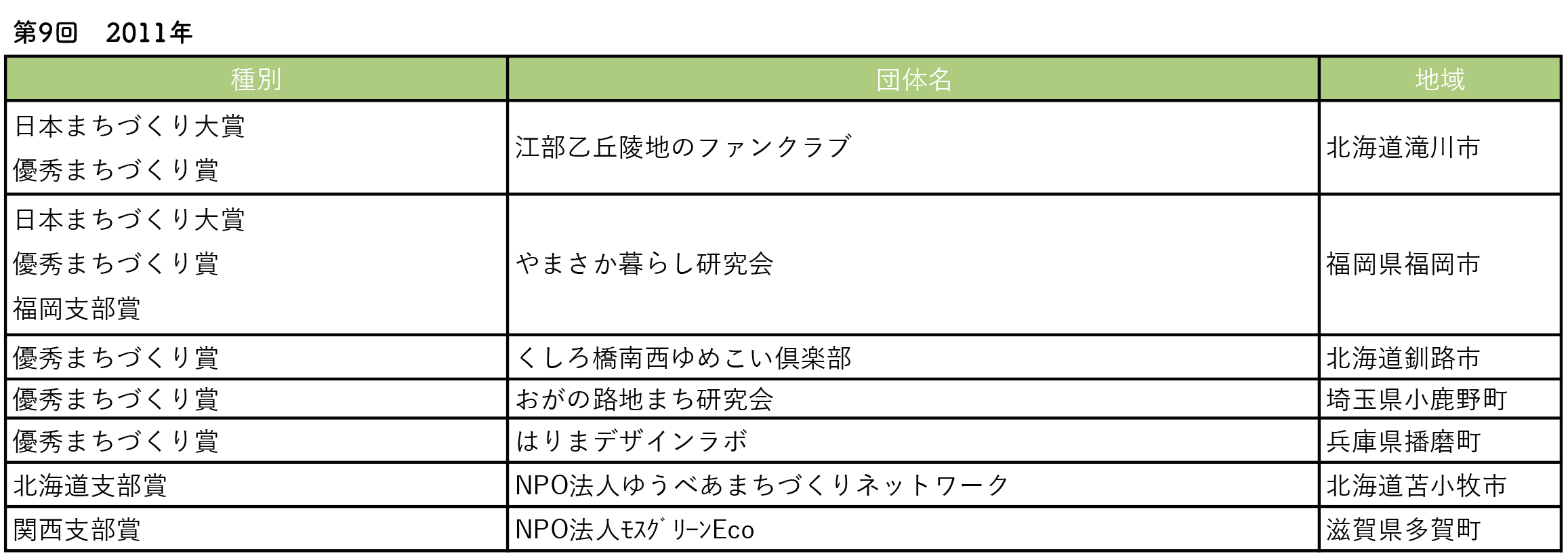 第9回　2011年

| 種別 | 団体名 | 地域 |
|---|---|---|
| 日本まちづくり大賞 優秀まちづくり賞 | 江部乙丘陵地のファンクラブ | 北海道滝川市 |
| 日本まちづくり大賞 優秀まちづくり賞 福岡支部賞 | やまさか暮らし研究会 | 福岡県福岡市 |
| 優秀まちづくり賞 | くしろ橋南西ゆめこい倶楽部 | 北海道釧路市 |
| 優秀まちづくり賞 | おがの路地まち研究会 | 埼玉県小鹿野町 |
| 優秀まちづくり賞 | はりまデザインラボ | 兵庫県播磨町 |
| 北海道支部賞 | NPO法人ゆうべあまちづくりネットワーク | 北海道苫小牧市 |
| 関西支部賞 | NPO法人ﾓｽｸﾞﾘｰﾝEco | 滋賀県多賀町 |